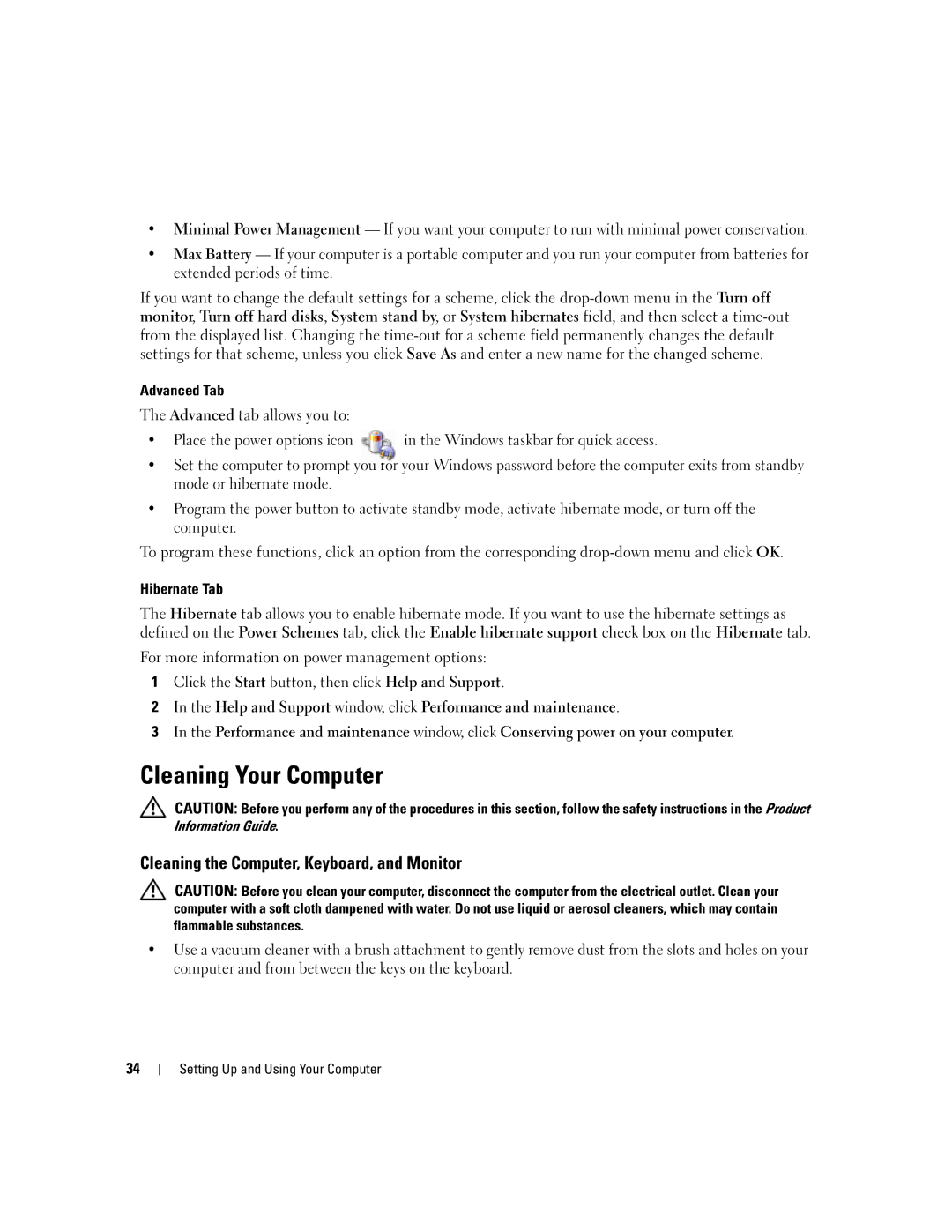 •  Minimal Power Management — If you want your computer to run with minimal power conservation.

•  Max Battery — If your computer is a portable computer and you run your computer from batteries for extended periods of time.

If you want to change the default settings for a scheme, click the drop-down menu in the Turn off monitor, Turn off hard disks, System stand by, or System hibernates field, and then select a time-out from the displayed list. Changing the time-out for a scheme field permanently changes the default settings for that scheme, unless you click Save As and enter a new name for the changed scheme.

Advanced Tab

The Advanced tab allows you to:

•  Place the power options icon in the Windows taskbar for quick access.

•  Set the computer to prompt you for your Windows password before the computer exits from standby mode or hibernate mode.

•  Program the power button to activate standby mode, activate hibernate mode, or turn off the computer.

To program these functions, click an option from the corresponding drop-down menu and click OK.

Hibernate Tab

The Hibernate tab allows you to enable hibernate mode. If you want to use the hibernate settings as defined on the Power Schemes tab, click the Enable hibernate support check box on the Hibernate tab.

For more information on power management options:

1  Click the Start button, then click Help and Support.

2  In the Help and Support window, click Performance and maintenance.

3  In the Performance and maintenance window, click Conserving power on your computer.

Cleaning Your Computer

CAUTION: Before you perform any of the procedures in this section, follow the safety instructions in the Product Information Guide.

Cleaning the Computer, Keyboard, and Monitor

CAUTION: Before you clean your computer, disconnect the computer from the electrical outlet. Clean your computer with a soft cloth dampened with water. Do not use liquid or aerosol cleaners, which may contain flammable substances.

•  Use a vacuum cleaner with a brush attachment to gently remove dust from the slots and holes on your computer and from between the keys on the keyboard.

34  |  Setting Up and Using Your Computer